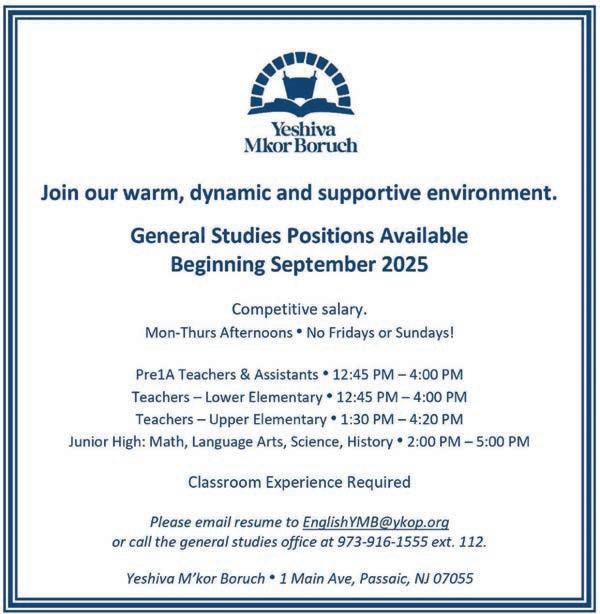 Yeshiva
Mkor Boruch

Join our warm, dynamic and supportive environment.

General Studies Positions Available
Beginning September 2025

Competitive salary.
Mon-Thurs Afternoons • No Fridays or Sundays!

Pre1A Teachers & Assistants • 12:45 PM – 4:00 PM
Teachers – Lower Elementary • 12:45 PM – 4:00 PM
Teachers – Upper Elementary • 1:30 PM – 4:20 PM
Junior High: Math, Language Arts, Science, History • 2:00 PM – 5:00 PM

Classroom Experience Required

Please email resume to EnglishYMB@ykop.org
or call the general studies office at 973-916-1555 ext. 112.

Yeshiva M'kor Boruch • 1 Main Ave, Passaic, NJ 07055